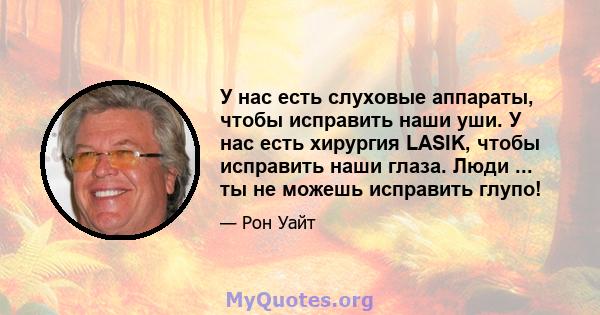 У нас есть слуховые аппараты, чтобы исправить наши уши. У нас есть хирургия LASIK, чтобы исправить наши глаза. Люди ... ты не можешь исправить глупо!

— Рон Уайт

MyQuotes.org